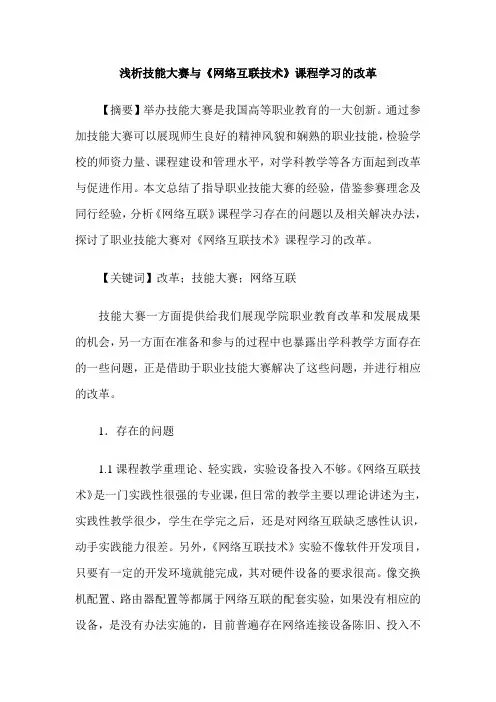 浅析技能大赛与《网络互联技术》课程学习的改革

【摘要】举办技能大赛是我国高等职业教育的一大创新。通过参加技能大赛可以展现师生良好的精神风貌和娴熟的职业技能，检验学校的师资力量、课程建设和管理水平，对学科教学等各方面起到改革与促进作用。本文总结了指导职业技能大赛的经验，借鉴参赛理念及同行经验，分析《网络互联》课程学习存在的问题以及相关解决办法，探讨了职业技能大赛对《网络互联技术》课程学习的改革。

【关键词】改革；技能大赛；网络互联

技能大赛一方面提供给我们展现学院职业教育改革和发展成果的机会，另一方面在准备和参与的过程中也暴露出学科教学方面存在的一些问题，正是借助于职业技能大赛解决了这些问题，并进行相应的改革。

1．存在的问题

1.1 课程教学重理论、轻实践，实验设备投入不够。《网络互联技术》是一门实践性很强的专业课，但日常的教学主要以理论讲述为主，实践性教学很少，学生在学完之后，还是对网络互联缺乏感性认识，动手实践能力很差。另外，《网络互联技术》实验不像软件开发项目，只要有一定的开发环境就能完成，其对硬件设备的要求很高。像交换机配置、路由器配置等都属于网络互联的配套实验，如果没有相应的设备，是没有办法实施的，目前普遍存在网络连接设备陈旧、投入不